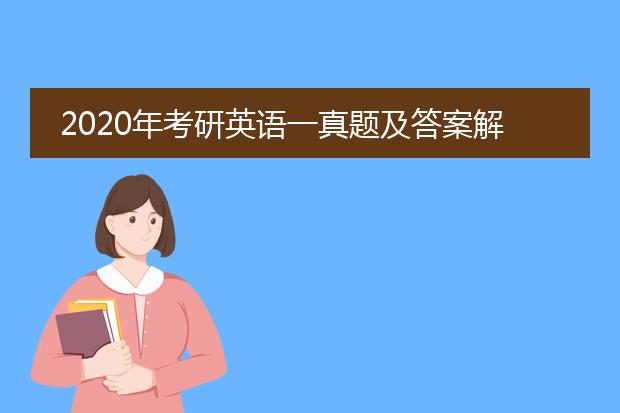 2020年考研英语一真题及答案解